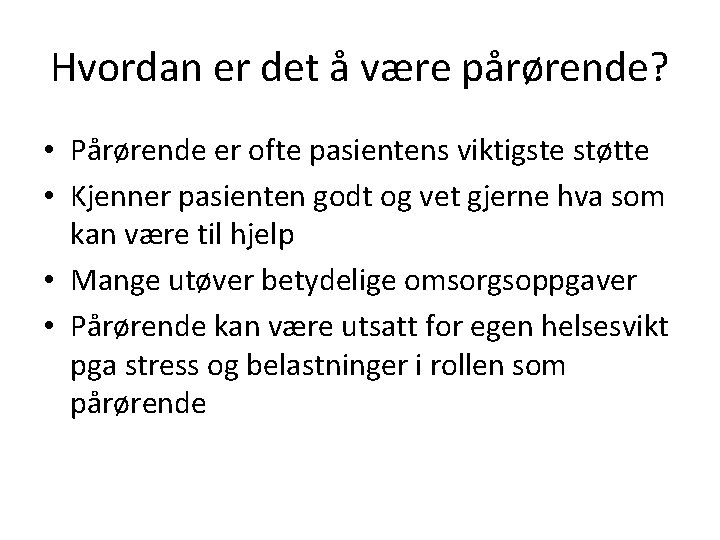 Hvordan er det å være pårørende?

• Pårørende er ofte pasientens viktigste støtte
• Kjenner pasienten godt og vet gjerne hva som kan være til hjelp
• Mange utøver betydelige omsorgsoppgaver
• Pårørende kan være utsatt for egen helsesvikt pga stress og belastninger i rollen som pårørende